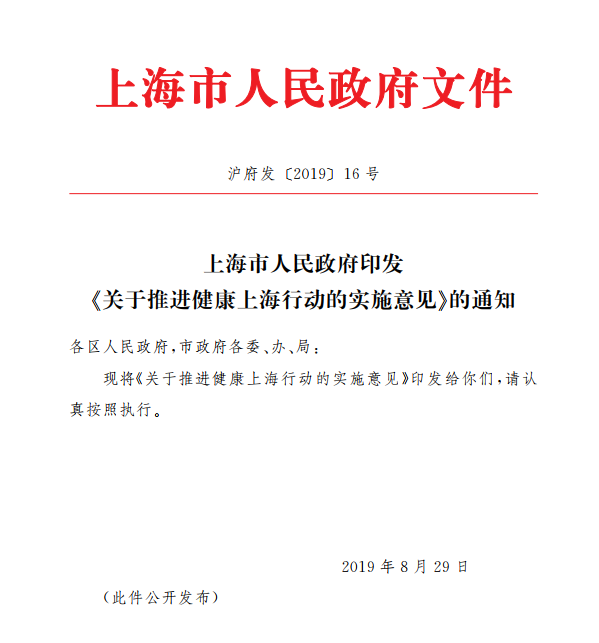 上海市人民政府文件

沪府发〔2019〕16号

上海市人民政府印发
《关于推进健康上海行动的实施意见》的通知

各区人民政府，市政府各委、办、局：

现将《关于推进健康上海行动的实施意见》印发给你们，请认真按照执行。

2019年8月29日

（此件公开发布）